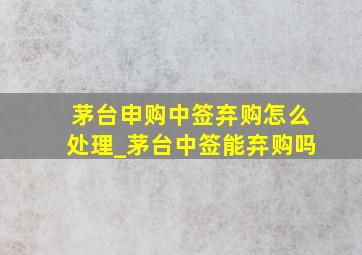 茅台申购中签弃购怎么处理_茅台中签能弃购吗